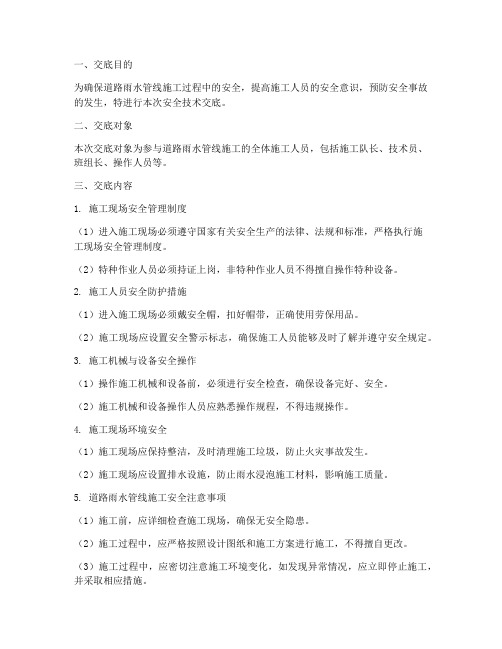 一、交底目的

为确保道路雨水管线施工过程中的安全，提高施工人员的安全意识，预防安全事故的发生，特进行本次安全技术交底。

二、交底对象

本次交底对象为参与道路雨水管线施工的全体施工人员，包括施工队长、技术员、班组长、操作人员等。

三、交底内容

1. 施工现场安全管理制度

（1）进入施工现场必须遵守国家有关安全生产的法律、法规和标准，严格执行施工现场安全管理制度。

（2）特种作业人员必须持证上岗，非特种作业人员不得擅自操作特种设备。

2. 施工人员安全防护措施

（1）进入施工现场必须戴安全帽，扣好帽带，正确使用劳保用品。

（2）施工现场应设置安全警示标志，确保施工人员能够及时了解并遵守安全规定。

3. 施工机械与设备安全操作

（1）操作施工机械和设备前，必须进行安全检查，确保设备完好、安全。

（2）施工机械和设备操作人员应熟悉操作规程，不得违规操作。

4. 施工现场环境安全

（1）施工现场应保持整洁，及时清理施工垃圾，防止火灾事故发生。

（2）施工现场应设置排水设施，防止雨水浸泡施工材料，影响施工质量。

5. 道路雨水管线施工安全注意事项

（1）施工前，应详细检查施工现场，确保无安全隐患。

（2）施工过程中，应严格按照设计图纸和施工方案进行施工，不得擅自更改。

（3）施工过程中，应密切注意施工环境变化，如发现异常情况，应立即停止施工，并采取相应措施。